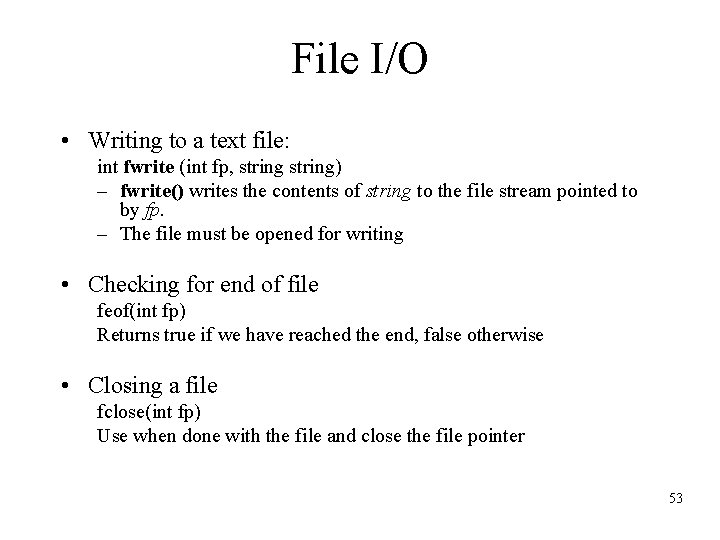 File I/O

• Writing to a text file:
int fwrite (int fp, string string)
– fwrite() writes the contents of string to the file stream pointed to by fp.
– The file must be opened for writing

• Checking for end of file
feof(int fp)
Returns true if we have reached the end, false otherwise

• Closing a file
fclose(int fp)
Use when done with the file and close the file pointer

53